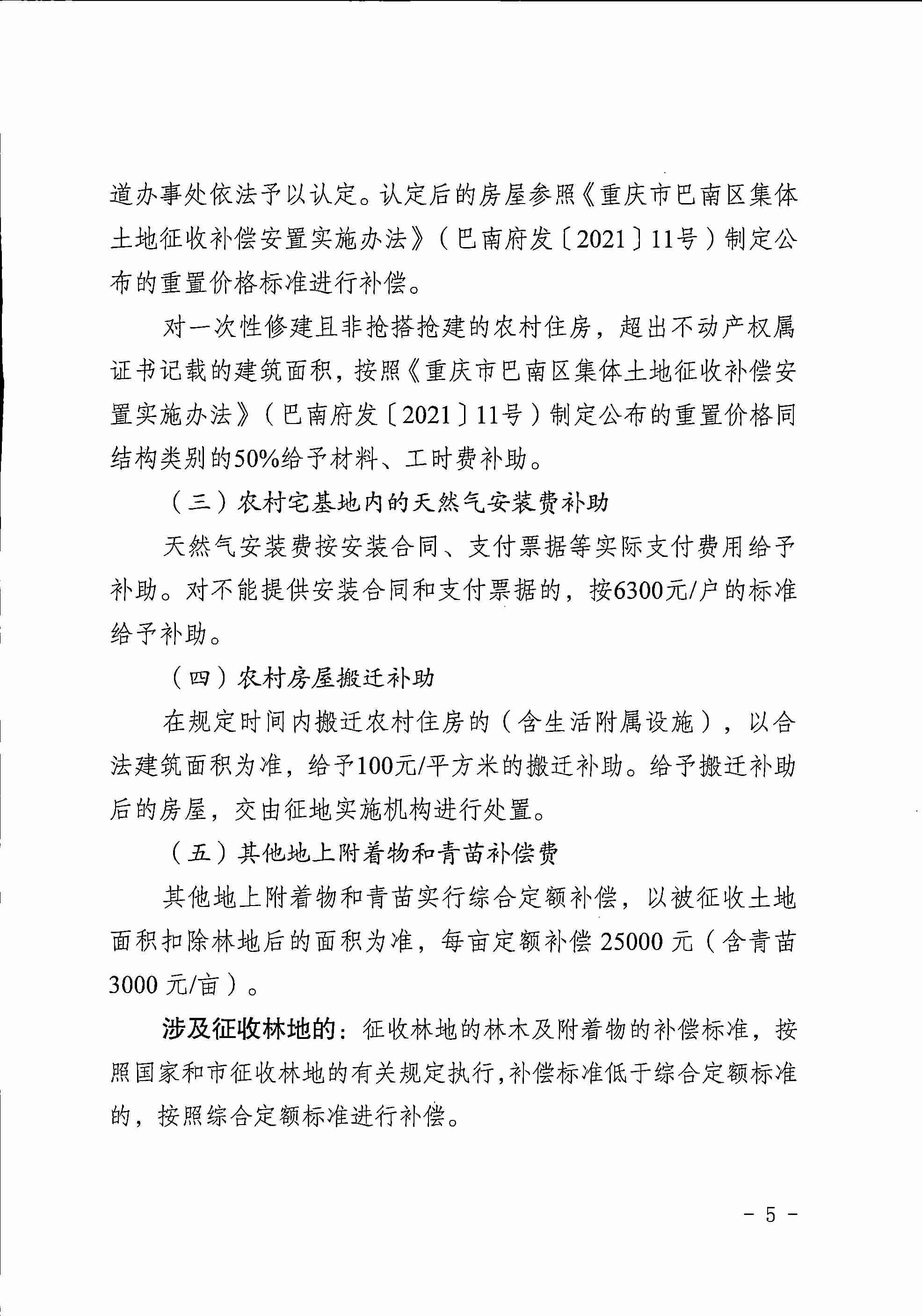 道办事处依法予以认定。认定后的房屋参照《重庆市巴南区集体土地征收补偿安置实施办法》（巴南府发〔2021〕11号）制定公布的重置价格标准进行补偿。

对一次性修建且非抢搭抢建的农村住房，超出不动产权属证书记载的建筑面积，按照《重庆市巴南区集体土地征收补偿安置实施办法》（巴南府发〔2021〕11号）制定公布的重置价格同结构类别的50%给予材料、工时费补助。

（三）农村宅基地内的天然气安装费补助

天然气安装费按安装合同、支付票据等实际支付费用给予补助。对不能提供安装合同和支付票据的，按6300元/户的标准给予补助。

（四）农村房屋搬迁补助

在规定时间内搬迁农村住房的（含生活附属设施），以合法建筑面积为准，给予100元/平方米的搬迁补助。给予搬迁补助后的房屋，交由征地实施机构进行处置。

（五）其他地上附着物和青苗补偿费

其他地上附着物和青苗实行综合定额补偿，以被征收土地面积扣除林地后的面积为准，每亩定额补偿 25000 元（含青苗 3000 元/亩）。

涉及征收林地的：征收林地的林木及附着物的补偿标准，按照国家和市征收林地的有关规定执行，补偿标准低于综合定额标准的，按照综合定额标准进行补偿。

- 5 -